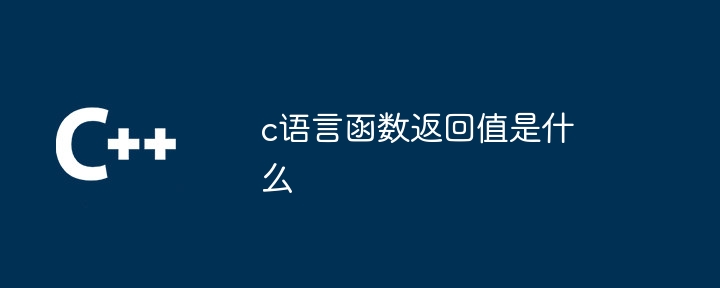 C++

c语言函数返回值是什么